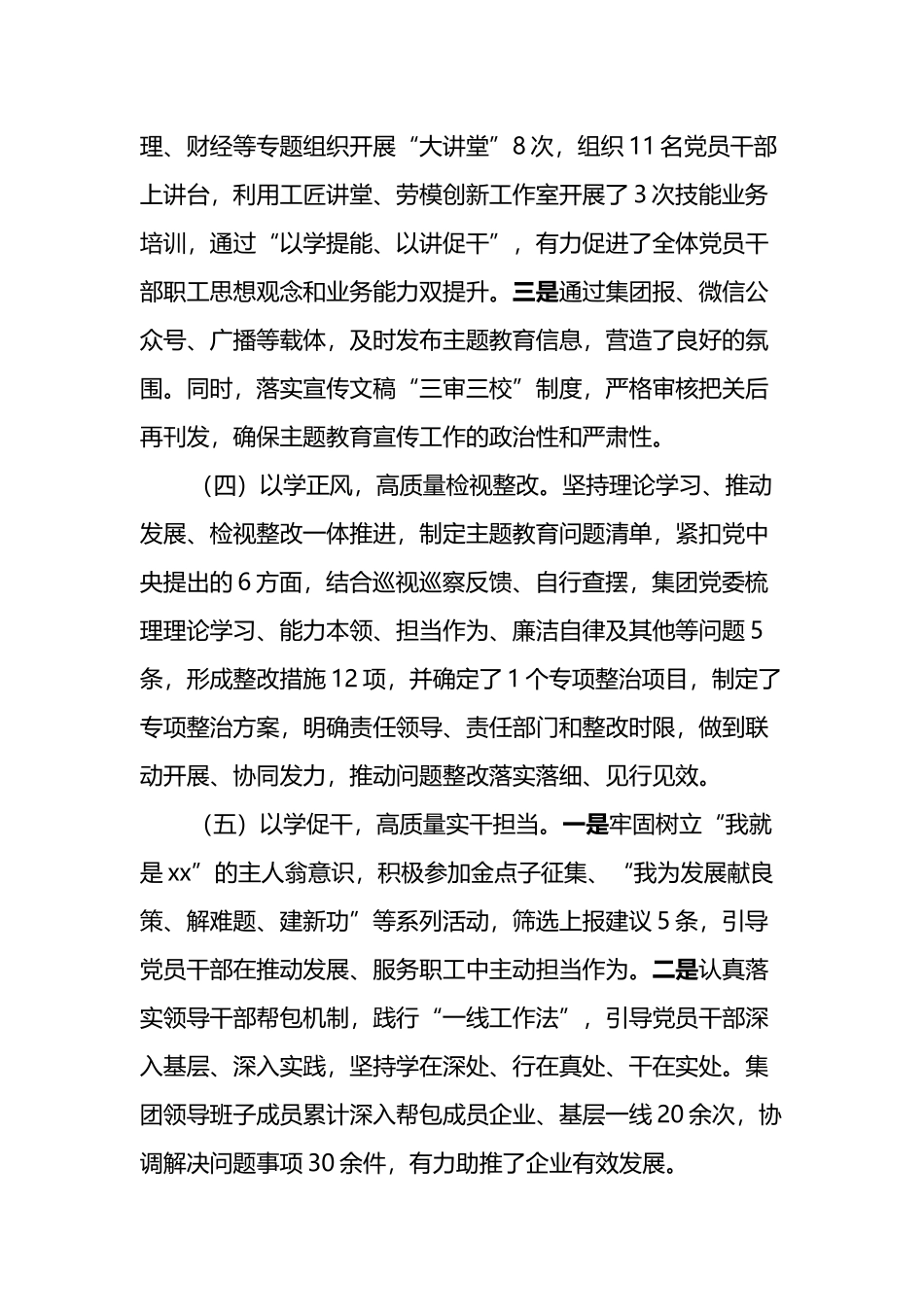 理、财经等专题组织开展“大讲堂”8次，组织11名党员干部上讲台，利用工匠讲堂、劳模创新工作室开展了3次技能业务培训，通过“以学提能、以讲促干”，有力促进了全体党员干部职工思想观念和业务能力双提升。三是通过集团报、微信公众号、广播等载体，及时发布主题教育信息，营造了良好的氛围。同时，落实宣传文稿“三审三校”制度，严格审核把关后再刊发，确保主题教育宣传工作的政治性和严肃性。

（四）以学正风，高质量检视整改。坚持理论学习、推动发展、检视整改一体推进，制定主题教育问题清单，紧扣党中央提出的6方面，结合巡视巡察反馈、自行查摆，集团党委梳理理论学习、能力本领、担当作为、廉洁自律及其他等问题5条，形成整改措施12项，并确定了1个专项整治项目，制定了专项整治方案，明确责任领导、责任部门和整改时限，做到联动开展、协同发力，推动问题整改落实落细、见行见效。

（五）以学促干，高质量实干担当。一是牢固树立“我就是xx”的主人翁意识，积极参加金点子征集、“我为发展献良策、解难题、建新功”等系列活动，筛选上报建议5条，引导党员干部在推动发展、服务职工中主动担当作为。二是认真落实领导干部帮包机制，践行“一线工作法”，引导党员干部深入基层、深入实践，坚持学在深处、行在真处、干在实处。集团领导班子成员累计深入帮包成员企业、基层一线20余次，协调解决问题事项30余件，有力助推了企业有效发展。